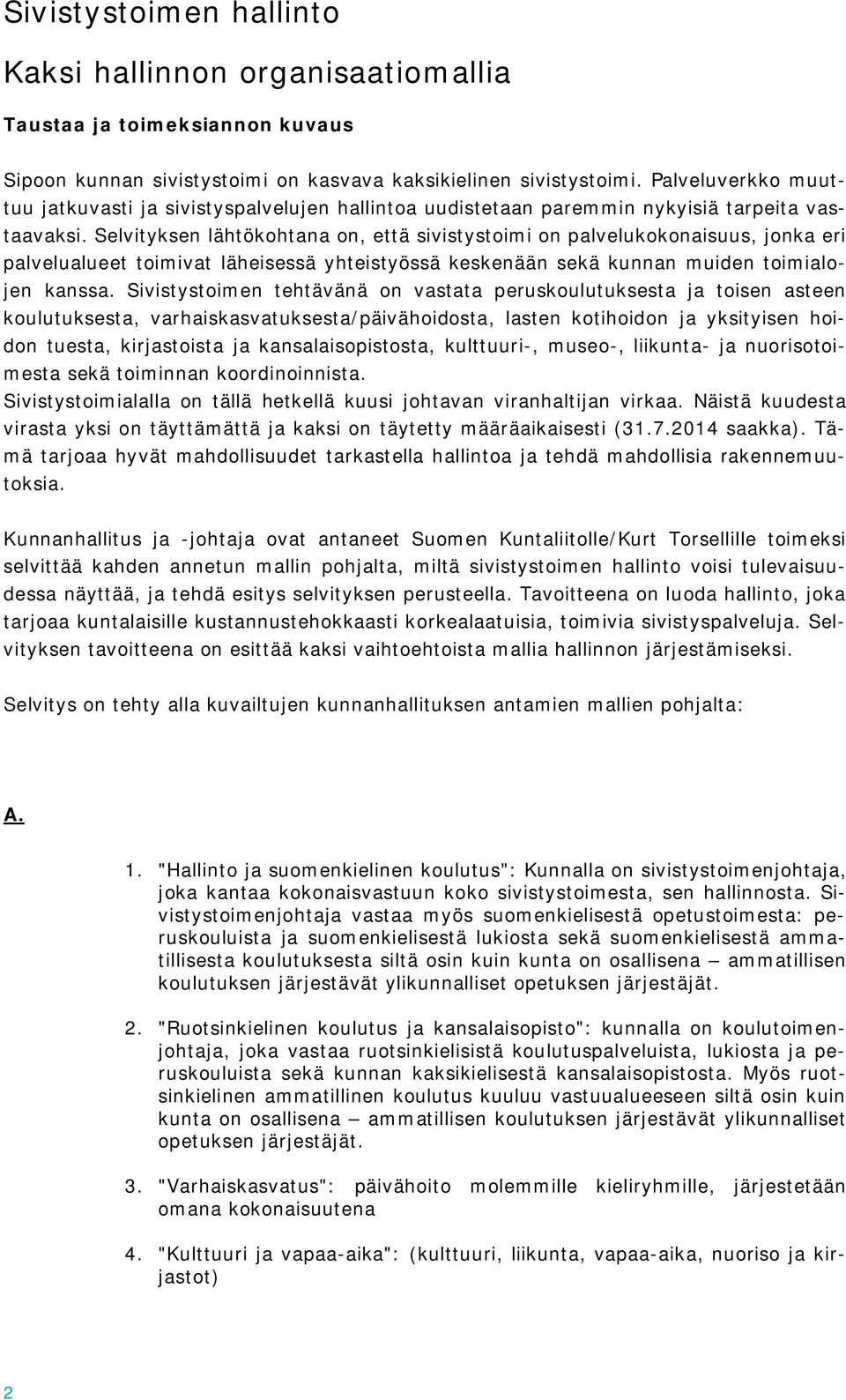 Sivistystoimen hallinto

Kaksi hallinnon organisaatiomallia

Taustaa ja toimeksiannon kuvaus

Sipoon kunnan sivistystoimi on kasvava kaksikielinen sivistystoimi. Palveluverkko muuttuu jatkuvasti ja sivistyspalvelujen hallintoa uudistetaan paremmin nykyisiä tarpeita vastaavaksi. Selvityksen lähtökohtana on, että sivistystoimi on palvelukokonaisuus, jonka eri palvelualueet toimivat läheisessä yhteistyössä keskenään sekä kunnan muiden toimialojen kanssa. Sivistystoimen tehtävänä on vastata peruskoulutuksesta ja toisen asteen koulutuksesta, varhaiskasvatuksesta/päivähoidosta, lasten kotihoidon ja yksityisen hoidon tuesta, kirjastoista ja kansalaisopistosta, kulttuuri-, museo-, liikunta- ja nuorisotoimesta sekä toiminnan koordinoinnista.
Sivistystoimialalla on tällä hetkellä kuusi johtavan viranhaltijan virkaa. Näistä kuudesta virasta yksi on täyttämättä ja kaksi on täytetty määräaikaisesti (31.7.2014 saakka). Tämä tarjoaa hyvät mahdollisuudet tarkastella hallintoa ja tehdä mahdollisia rakennemuutoksia.

Kunnanhallitus ja -johtaja ovat antaneet Suomen Kuntaliitolle/Kurt Torsellille toimeksi selvittää kahden annetun mallin pohjalta, miltä sivistystoimen hallinto voisi tulevaisuudessa näyttää, ja tehdä esitys selvityksen perusteella. Tavoitteena on luoda hallinto, joka tarjoaa kuntalaisille kustannustehokkaasti korkealaatuisia, toimivia sivistyspalveluja. Selvityksen tavoitteena on esittää kaksi vaihtoehtoista mallia hallinnon järjestämiseksi.

Selvitys on tehty alla kuvailtujen kunnanhallituksen antamien mallien pohjalta:

A.

1. "Hallinto ja suomenkielinen koulutus": Kunnalla on sivistystoimenjohtaja, joka kantaa kokonaisvastuun koko sivistystoimesta, sen hallinnosta. Sivistystoimenjohtaja vastaa myös suomenkielisestä opetustoimesta: peruskouluista ja suomenkielisestä lukiosta sekä suomenkielisestä ammatillisesta koulutuksesta siltä osin kuin kunta on osallisena – ammatillisen koulutuksen järjestävät ylikunnalliset opetuksen järjestäjät.

2. "Ruotsinkielinen koulutus ja kansalaisopisto": kunnalla on koulutoimenjohtaja, joka vastaa ruotsinkielisistä koulutuspalveluista, lukiosta ja peruskouluista sekä kunnan kaksikielisestä kansalaisopistosta. Myös ruotsinkielinen ammatillinen koulutus kuuluu vastuualueeseen siltä osin kuin kunta on osallisena – ammatillisen koulutuksen järjestävät ylikunnalliset opetuksen järjestäjät.

3. "Varhaiskasvatus": päivähoito molemmille kieliryhmille, järjestetään omana kokonaisuutena

4. "Kulttuuri ja vapaa-aika": (kulttuuri, liikunta, vapaa-aika, nuoriso ja kirjastot)

2